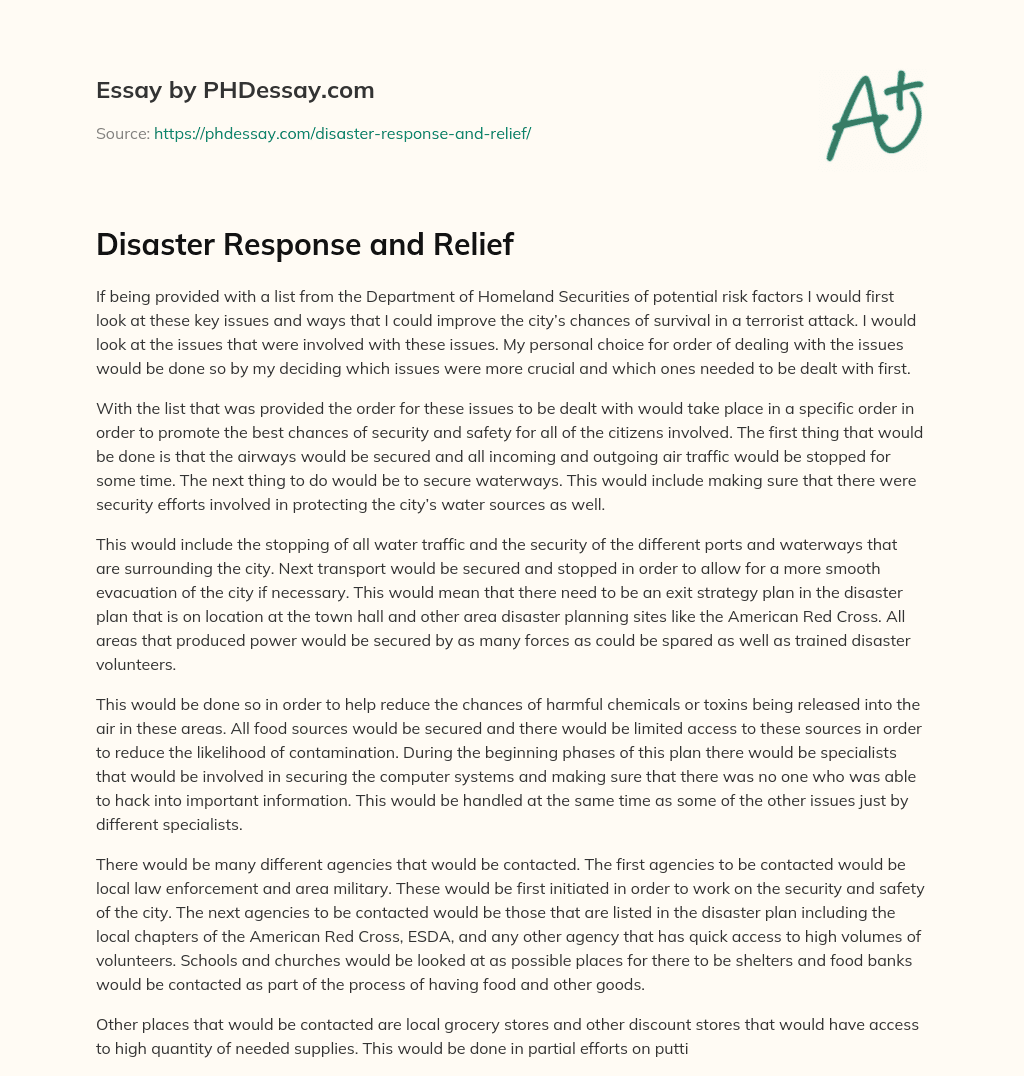 Essay by PHDessay.com

Source: https://phdessay.com/disaster-response-and-relief/

A+

Disaster Response and Relief

If being provided with a list from the Department of Homeland Securities of potential risk factors I would first look at these key issues and ways that I could improve the city's chances of survival in a terrorist attack. I would look at the issues that were involved with these issues. My personal choice for order of dealing with the issues would be done so by my deciding which issues were more crucial and which ones needed to be dealt with first.

With the list that was provided the order for these issues to be dealt with would take place in a specific order in order to promote the best chances of security and safety for all of the citizens involved. The first thing that would be done is that the airways would be secured and all incoming and outgoing air traffic would be stopped for some time. The next thing to do would be to secure waterways. This would include making sure that there were security efforts involved in protecting the city's water sources as well.

This would include the stopping of all water traffic and the security of the different ports and waterways that are surrounding the city. Next transport would be secured and stopped in order to allow for a more smooth evacuation of the city if necessary. This would mean that there need to be an exit strategy plan in the disaster plan that is on location at the town hall and other area disaster planning sites like the American Red Cross. All areas that produced power would be secured by as many forces as could be spared as well as trained disaster volunteers.

This would be done so in order to help reduce the chances of harmful chemicals or toxins being released into the air in these areas. All food sources would be secured and there would be limited access to these sources in order to reduce the likelihood of contamination. During the beginning phases of this plan there would be specialists that would be involved in securing the computer systems and making sure that there was no one who was able to hack into important information. This would be handled at the same time as some of the other issues just by different specialists.

There would be many different agencies that would be contacted. The first agencies to be contacted would be local law enforcement and area military. These would be first initiated in order to work on the security and safety of the city. The next agencies to be contacted would be those that are listed in the disaster plan including the local chapters of the American Red Cross, ESDA, and any other agency that has quick access to high volumes of volunteers. Schools and churches would be looked at as possible places for there to be shelters and food banks would be contacted as part of the process of having food and other goods.

Other places that would be contacted are local grocery stores and other discount stores that would have access to high quantity of needed supplies. This would be done in partial efforts on putti